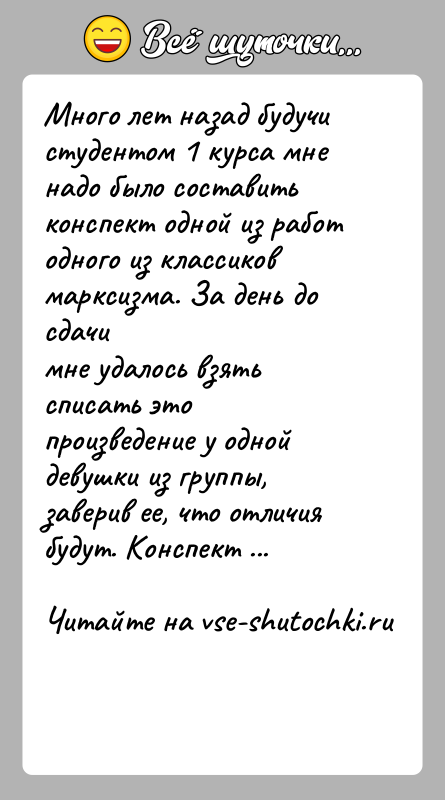 Всё шуточки...

Много лет назад будучи студентом 1 курса мне надо было составить конспект одной из работ одного из классиков марксизма. За день до сдачи
мне удалось взять списать это произведение у одной девушки из группы, заверив ее, что отличия будут. Конспект ...

Читайте на vse-shutochki.ru